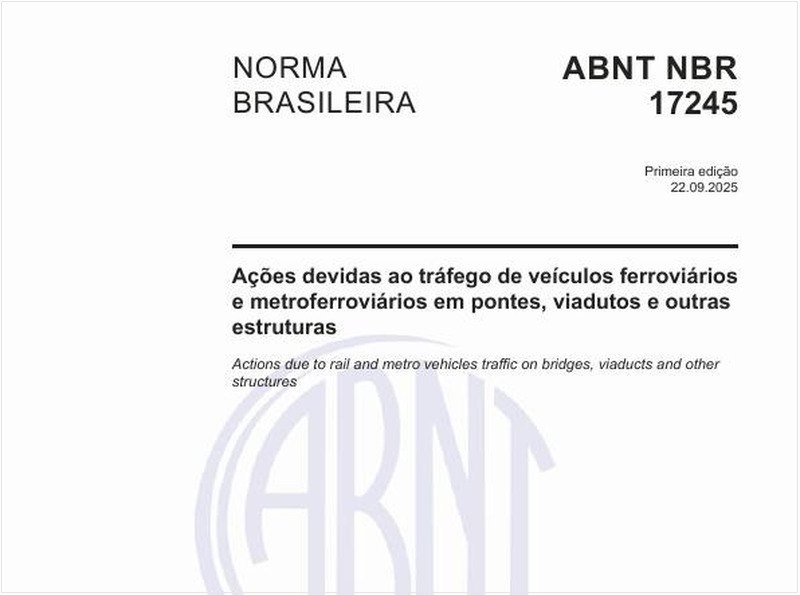 NORMA BRASILEIRA

ABNT NBR 17245

Primeira edição
22.09.2025

Ações devidas ao tráfego de veículos ferroviários e metroferroviários em pontes, viadutos e outras estruturas

Actions due to rail and metro vehicles traffic on bridges, viaducts and other structures

ABNT